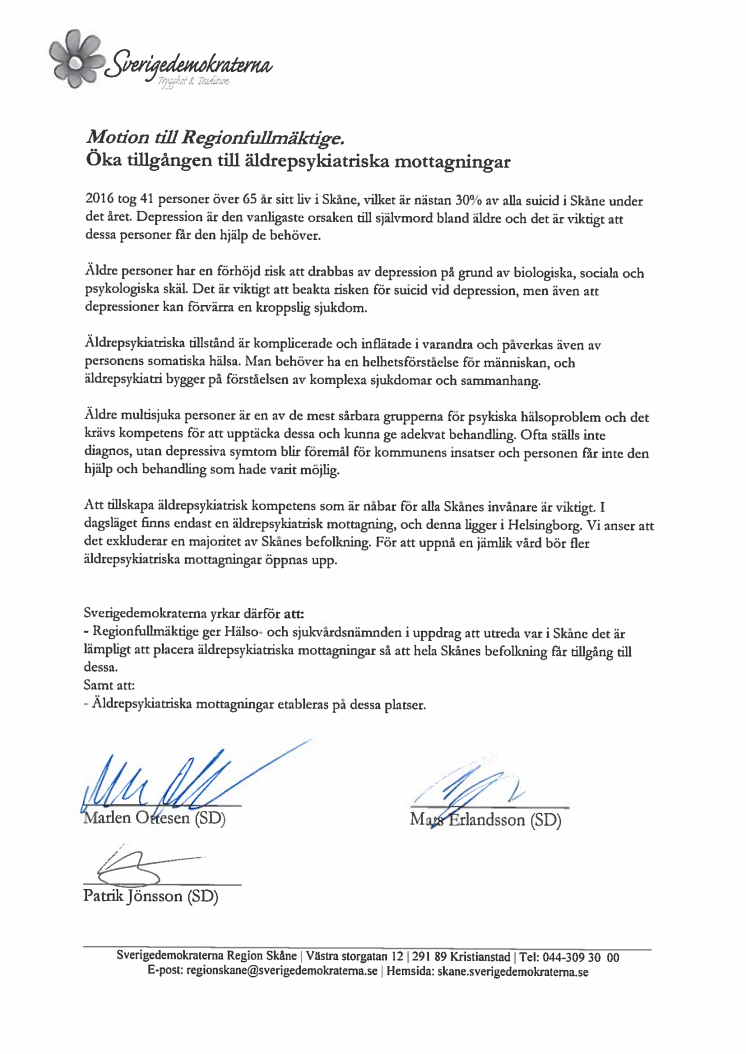 Sverigedemokraterna
Trygghet & Tradition

Motion till Regionfullmäktige.
Öka tillgången till äldrepsykiatriska mottagningar

2016 tog 41 personer över 65 år sitt liv i Skåne, vilket är nästan 30% av alla suicid i Skåne under det året. Depression är den vanligaste orsaken till självmord bland äldre och det är viktigt att dessa personer får den hjälp de behöver.

Äldre personer har en förhöjd risk att drabbas av depression på grund av biologiska, sociala och psykologiska skäl. Det är viktigt att beakta risken för suicid vid depression, men även att depressioner kan förvärra en kroppslig sjukdom.

Äldrepsykiatriska tillstånd är komplicerade och inflätade i varandra och påverkas även av personens somatiska hälsa. Man behöver ha en helhetsförståelse för människan, och äldrepsykiatri bygger på förståelsen av komplexa sjukdomar och sammanhang.

Äldre multisjuka personer är en av de mest sårbara grupperna för psykiska hälsoproblem och det krävs kompetens för att upptäcka dessa och kunna ge adekvat behandling. Ofta ställs inte diagnos, utan depressiva symtom blir föremål för kommunens insatser och personen får inte den hjälp och behandling som hade varit möjlig.

Att tillskapa äldrepsykiatrisk kompetens som är nåbar för alla Skånes invånare är viktigt. I dagsläget finns endast en äldrepsykiatrisk mottagning, och denna ligger i Helsingborg. Vi anser att det exkluderar en majoritet av Skånes befolkning. För att uppnå en jämlik vård bör fler äldrepsykiatriska mottagningar öppnas upp.

Sverigedemokraterna yrkar därför att:
- Regionfullmäktige ger Hälso- och sjukvårdsnämnden i uppdrag att utreda var i Skåne det är lämpligt att placera äldrepsykiatriska mottagningar så att hela Skånes befolkning får tillgång till dessa.
Samt att:
- Äldrepsykiatriska mottagningar etableras på dessa platser.

Marlen Ottesen (SD)

Mats Erlandsson (SD)

Patrik Jönsson (SD)

Sverigedemokraterna Region Skåne | Västra storgatan 12 | 291 89 Kristianstad | Tel: 044-309 30 00
E-post: regionskane@sverigedemokraterna.se | Hemsida: skane.sverigedemokraterna.se